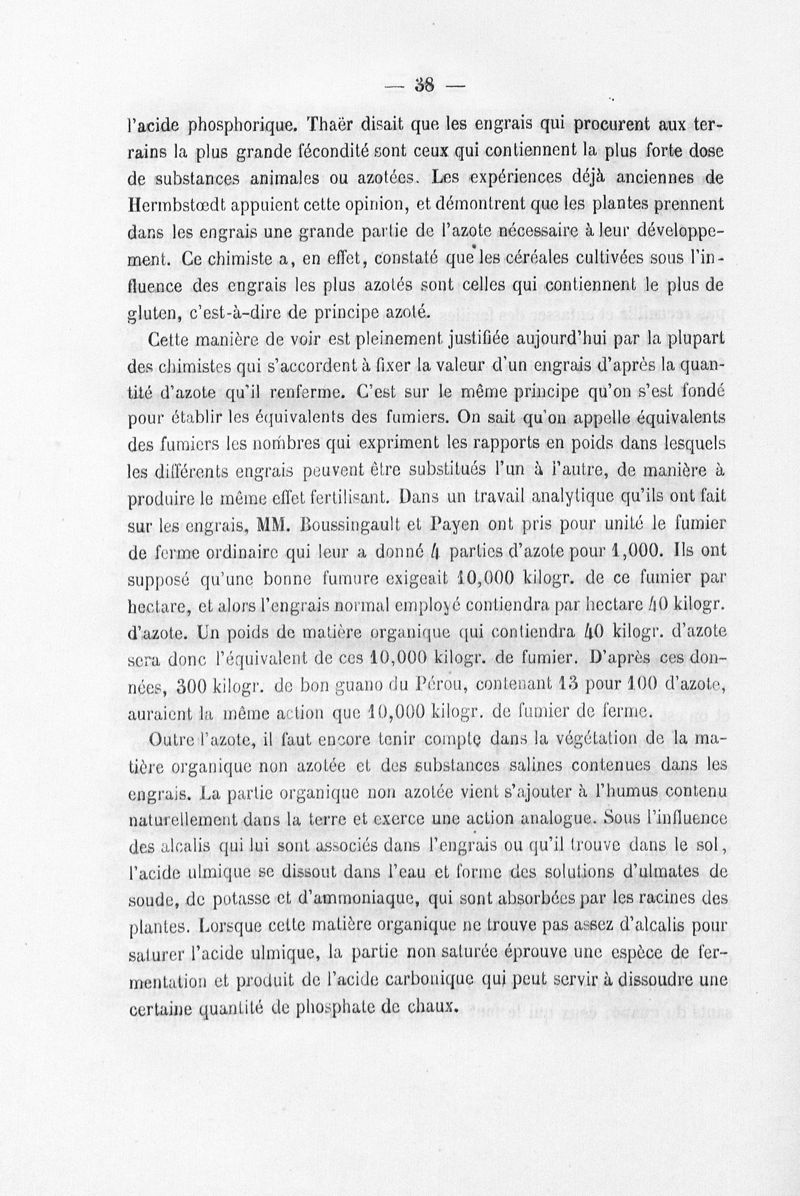 — 38 —

l'acide phosphorique. Thaër disait que les engrais qui procurent aux terrains la plus grande fécondité sont ceux qui contiennent la plus forte dose de substances animales ou azotées. Les expériences déjà anciennes de Hermbstœdt appuient cette opinion, et démontrent que les plantes prennent dans les engrais une grande partie de l'azote nécessaire à leur développement. Ce chimiste a, en effet, constaté que les céréales cultivées sous l'influence des engrais les plus azotés sont celles qui contiennent le plus de gluten, c'est-à-dire de principe azoté.

Cette manière de voir est pleinement justifiée aujourd'hui par la plupart des chimistes qui s'accordent à fixer la valeur d'un engrais d'après la quantité d'azote qu'il renferme. C'est sur le même principe qu'on s'est fondé pour établir les équivalents des fumiers. On sait qu'on appelle équivalents des fumiers les nombres qui expriment les rapports en poids dans lesquels les différents engrais peuvent être substitués l'un à l'autre, de manière à produire le même effet fertilisant. Dans un travail analytique qu'ils ont fait sur les engrais, MM. Boussingault et Payen ont pris pour unité le fumier de ferme ordinaire qui leur a donné 4 parties d'azote pour 1,000. Ils ont supposé qu'une bonne fumure exigeait 10,000 kilogr. de ce fumier par hectare, et alors l'engrais normal employé contiendra par hectare 40 kilogr. d'azote. Un poids de matière organique qui contiendra 40 kilogr. d'azote sera donc l'équivalent de ces 10,000 kilogr. de fumier. D'après ces données, 300 kilogr. de bon guano du Pérou, contenant 13 pour 100 d'azote, auraient la même action que 10,000 kilogr. de fumier de ferme.

Outre l'azote, il faut encore tenir compte dans la végétation de la matière organique non azotée et des substances salines contenues dans les engrais. La partie organique non azotée vient s'ajouter à l'humus contenu naturellement dans la terre et exerce une action analogue. Sous l'influence des alcalis qui lui sont associés dans l'engrais ou qu'il trouve dans le sol, l'acide ulmique se dissout dans l'eau et forme des solutions d'ulmates de soude, de potasse et d'ammoniaque, qui sont absorbées par les racines des plantes. Lorsque cette matière organique ne trouve pas assez d'alcalis pour saturer l'acide ulmique, la partie non saturée éprouve une espèce de fermentation et produit de l'acide carbonique qui peut servir à dissoudre une certaine quantité de phosphate de chaux.